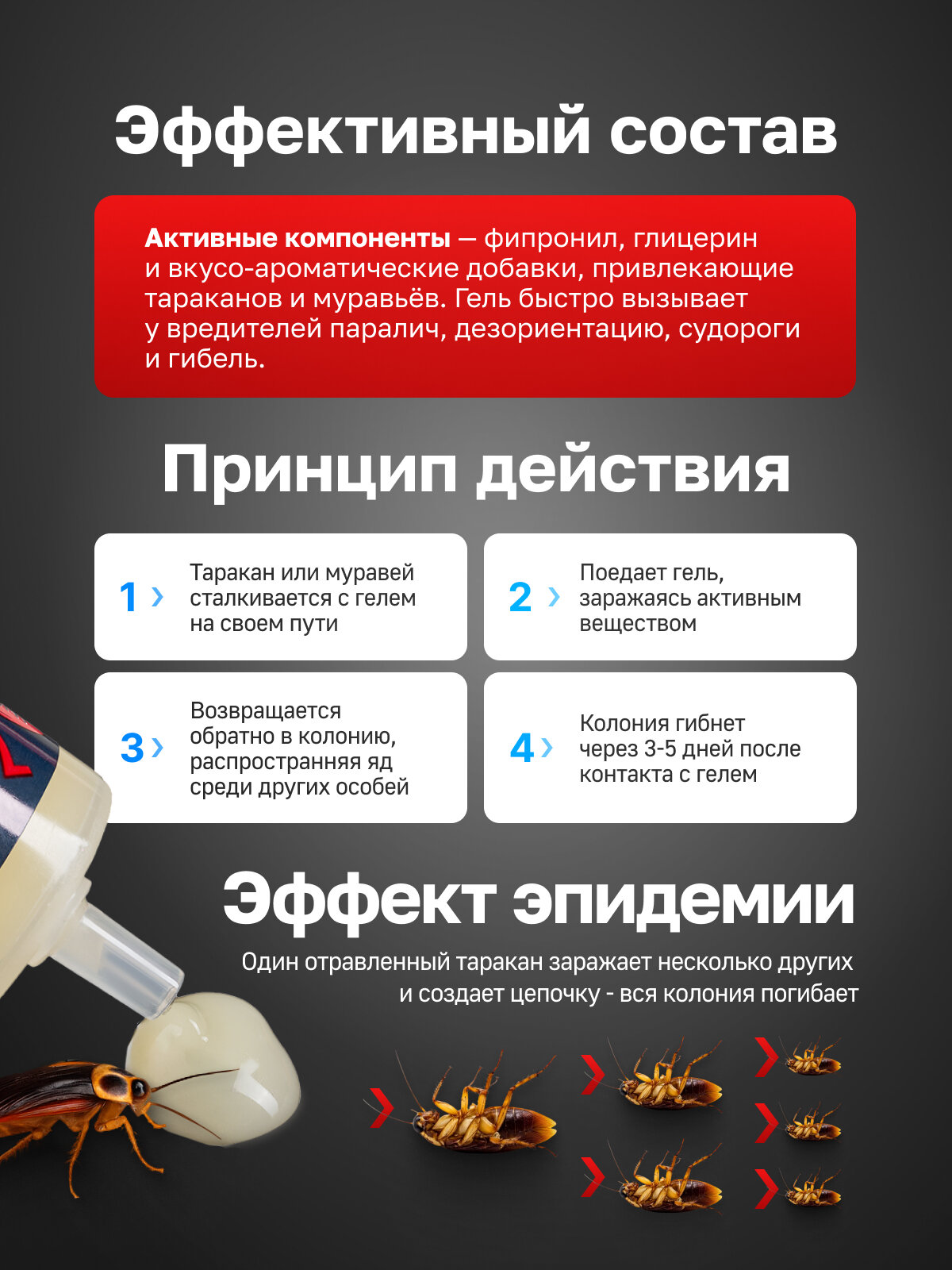 Эффективный состав

Активные компоненты — фипронил, глицерин и вкусо-ароматические добавки, привлекающие тараканов и муравьёв. Гель быстро вызывает у вредителей паралич, дезориентацию, судороги и гибель.

Принцип действия

1 › Таракан или муравей сталкивается с гелем на своем пути

2 › Поедает гель, заражаясь активным веществом

3 › Возвращается обратно в колонию, распространняя яд среди других особей

4 › Колония гибнет через 3-5 дней после контакта с гелем

Эффект эпидемии

Один отравленный таракан заражает несколько других и создает цепочку - вся колония погибает